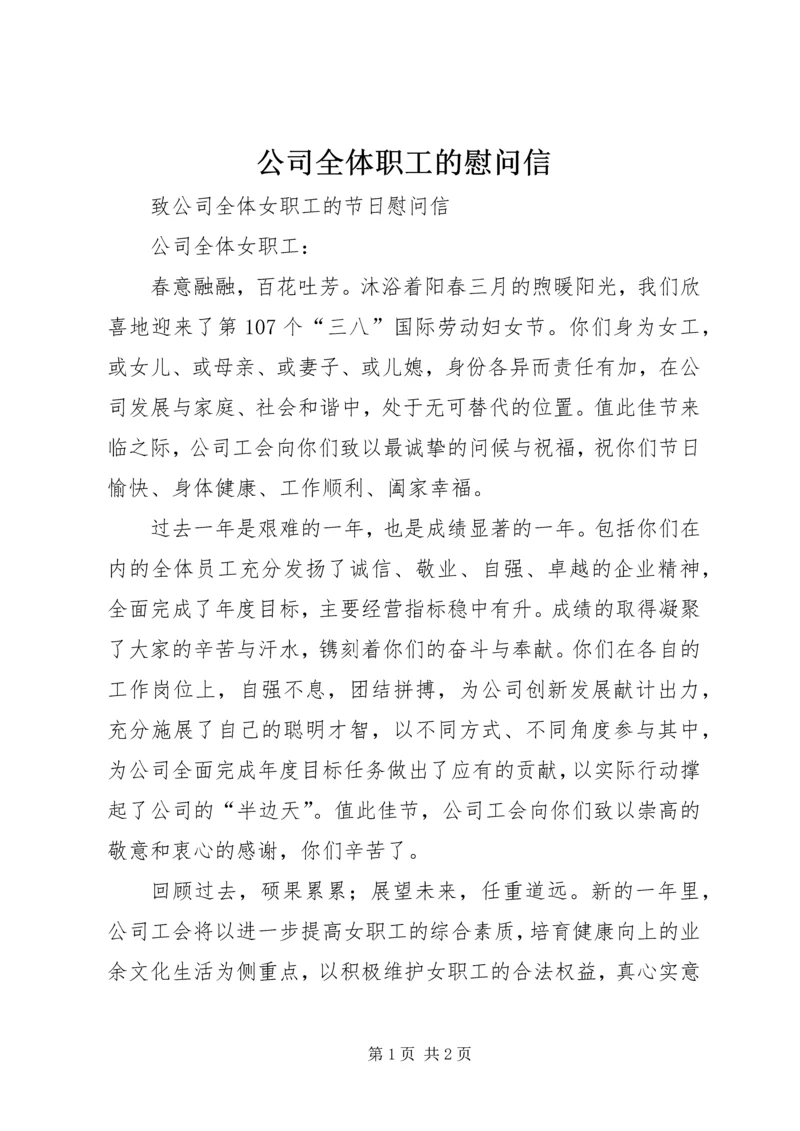 公司全体职工的慰问信

致公司全体女职工的节日慰问信

公司全体女职工：

春意融融，百花吐芳。沐浴着阳春三月的煦暖阳光，我们欣喜地迎来了第107个“三八”国际劳动妇女节。你们身为女工，或女儿、或母亲、或妻子、或儿媳，身份各异而责任有加，在公司发展与家庭、社会和谐中，处于无可替代的位置。值此佳节来临之际，公司工会向你们致以最诚挚的问候与祝福，祝你们节日愉快、身体健康、工作顺利、阖家幸福。

过去一年是艰难的一年，也是成绩显著的一年。包括你们在内的全体员工充分发扬了诚信、敬业、自强、卓越的企业精神，全面完成了年度目标，主要经营指标稳中有升。成绩的取得凝聚了大家的辛苦与汗水，镌刻着你们的奋斗与奉献。你们在各自的工作岗位上，自强不息，团结拼搏，为公司创新发展献计出力，充分施展了自己的聪明才智，以不同方式、不同角度参与其中，为公司全面完成年度目标任务做出了应有的贡献，以实际行动撑起了公司的“半边天”。值此佳节，公司工会向你们致以崇高的敬意和衷心的感谢，你们辛苦了。

回顾过去，硕果累累；展望未来，任重道远。新的一年里，公司工会将以进一步提高女职工的综合素质，培育健康向上的业余文化生活为侧重点，以积极维护女职工的合法权益，真心实意

第1页 共2页